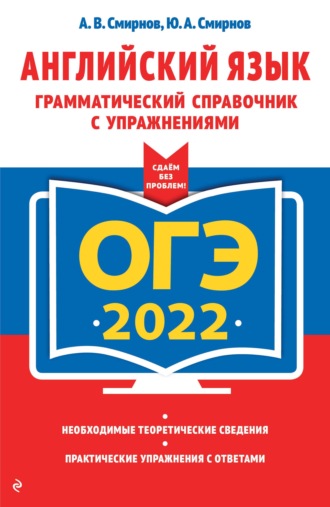 А. В. Смирнов, Ю. А. Смирнов

АНГЛИЙСКИЙ ЯЗЫК
ГРАММАТИЧЕСКИЙ СПРАВОЧНИК С УПРАЖНЕНИЯМИ

СДАЁМ БЕЗ ПРОБЛЕМ!

ОГЭ
2022

НЕОБХОДИМЫЕ ТЕОРЕТИЧЕСКИЕ СВЕДЕНИЯ

ПРАКТИЧЕСКИЕ УПРАЖНЕНИЯ С ОТВЕТАМИ